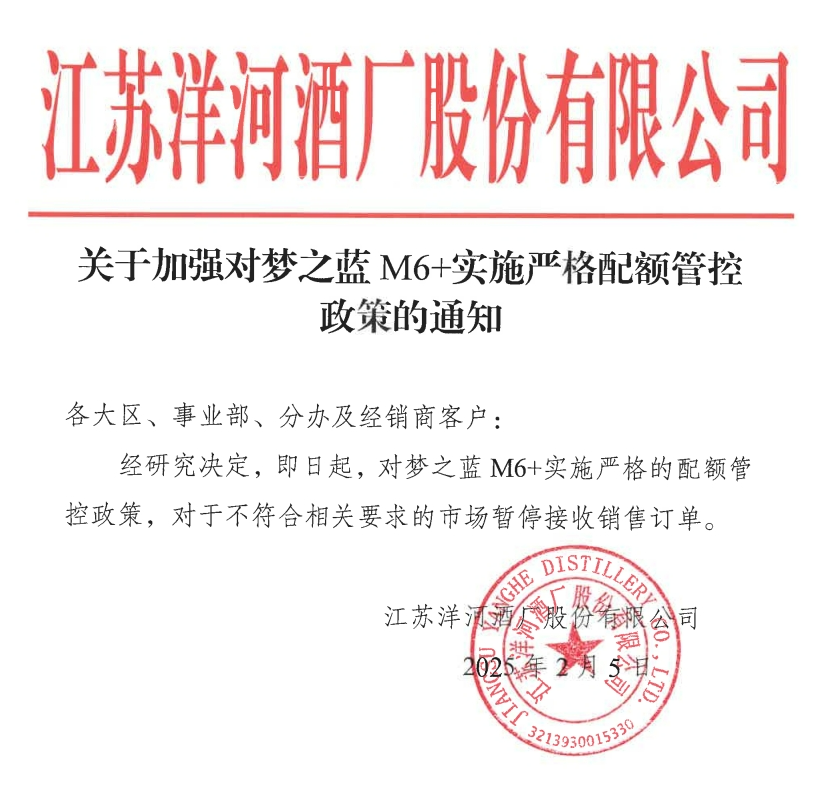 江苏洋河酒厂股份有限公司

关于加强对梦之蓝 M6+实施严格配额管控政策的通知

各大区、事业部、分办及经销商客户：

经研究决定，即日起，对梦之蓝 M6+实施严格的配额管控政策，对于不符合相关要求的市场暂停接收销售订单。

江苏洋河酒厂股份有限公司
2025 年 2 月 5 日

JIANGSU YANGHE DISTILLERY CO., LTD.
江苏洋河酒厂股份有限公司
3213930015330